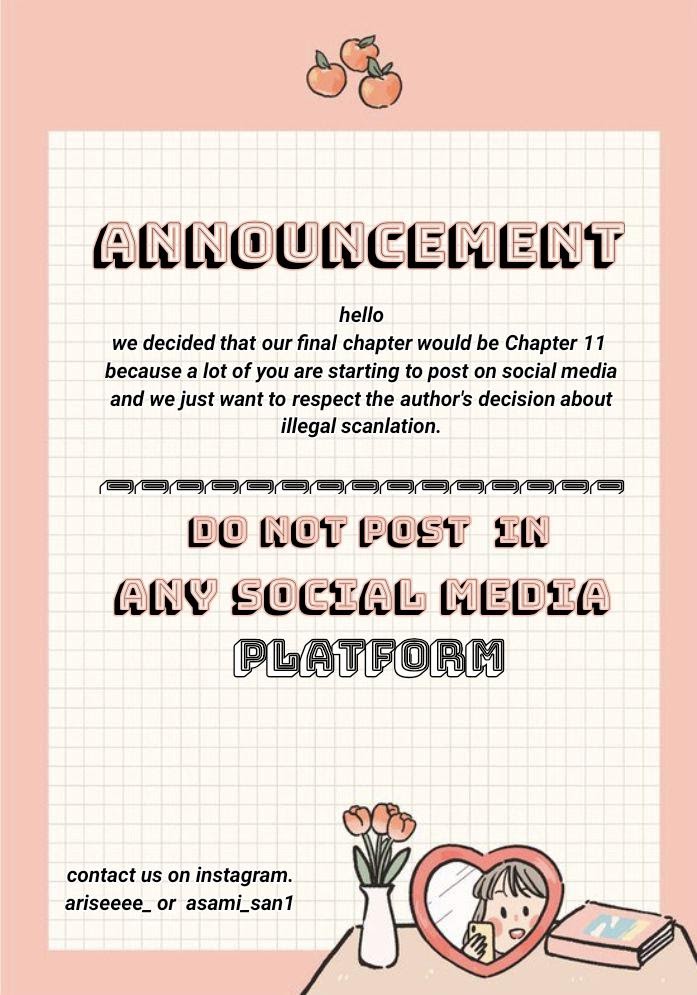 ANNOUNCEMENT

hello
we decided that our final chapter would be Chapter 11 because a lot of you are starting to post on social media and we just want to respect the author's decision about illegal scanlation.

DO NOT POST IN
ANY SOCIAL MEDIA
PLATFORM

contact us on instagram.
ariseeee_ or asami_san1